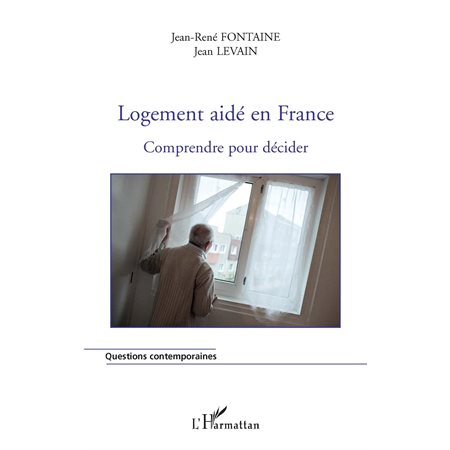 Jean-René FONTAINE
Jean LEVAIN

Logement aidé en France

Comprendre pour décider

Questions contemporaines

L'Harmattan